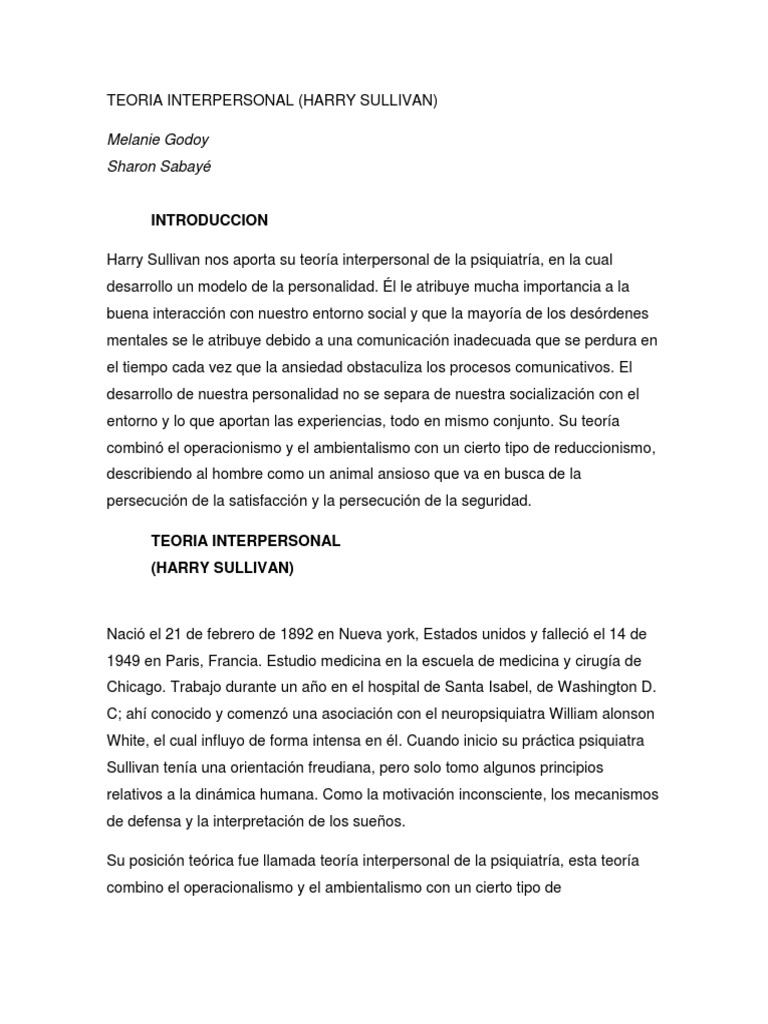 TEORIA INTERPERSONAL (HARRY SULLIVAN)

Melanie Godoy
Sharon Sabayé

INTRODUCCION

Harry Sullivan nos aporta su teoría interpersonal de la psiquiatría, en la cual desarrollo un modelo de la personalidad. Él le atribuye mucha importancia a la buena interacción con nuestro entorno social y que la mayoría de los desórdenes mentales se le atribuye debido a una comunicación inadecuada que se perdura en el tiempo cada vez que la ansiedad obstaculiza los procesos comunicativos. El desarrollo de nuestra personalidad no se separa de nuestra socialización con el entorno y lo que aportan las experiencias, todo en mismo conjunto. Su teoría combinó el operacionismo y el ambientalismo con un cierto tipo de reduccionismo, describiendo al hombre como un animal ansioso que va en busca de la persecución de la satisfacción y la persecución de la seguridad.

TEORIA INTERPERSONAL
(HARRY SULLIVAN)

Nació el 21 de febrero de 1892 en Nueva york, Estados unidos y falleció el 14 de 1949 en Paris, Francia. Estudio medicina en la escuela de medicina y cirugía de Chicago. Trabajo durante un año en el hospital de Santa Isabel, de Washington D. C; ahí conocido y comenzó una asociación con el neuropsiquiatra William alonson White, el cual influyo de forma intensa en él. Cuando inicio su práctica psiquiatra Sullivan tenía una orientación freudiana, pero solo tomo algunos principios relativos a la dinámica humana. Como la motivación inconsciente, los mecanismos de defensa y la interpretación de los sueños.

Su posición teórica fue llamada teoría interpersonal de la psiquiatría, esta teoría combino el operacionalismo y el ambientalismo con un cierto tipo de